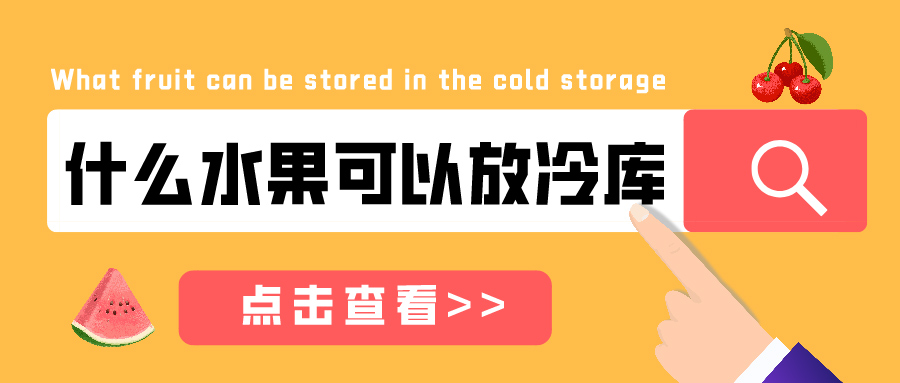 What fruit can be stored in the cold storage

什么水果可以放冷库

点击查看>>